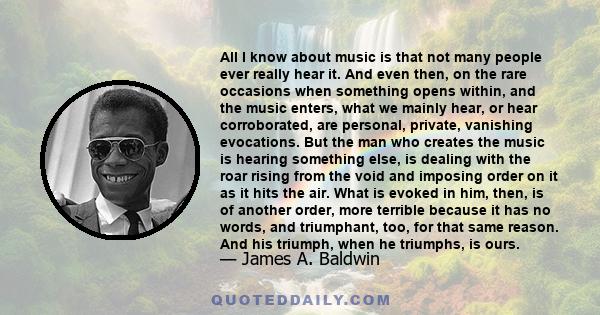 All I know about music is that not many people ever really hear it. And even then, on the rare occasions when something opens within, and the music enters, what we mainly hear, or hear corroborated, are personal, private, vanishing evocations. But the man who creates the music is hearing something else, is dealing with the roar rising from the void and imposing order on it as it hits the air. What is evoked in him, then, is of another order, more terrible because it has no words, and triumphant, too, for that same reason. And his triumph, when he triumphs, is ours.
— James A. Baldwin

QUOTEDDAILY.COM